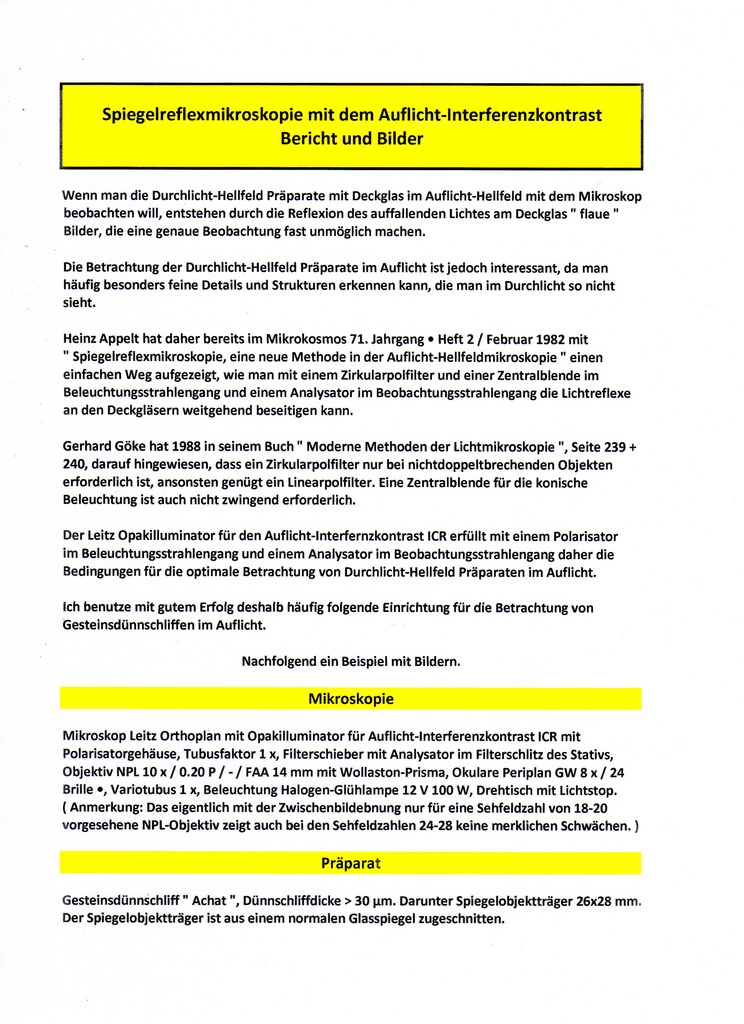 Spiegelreflexmikroskopie mit dem Auflicht-Interferenzkontrast
Bericht und Bilder

Wenn man die Durchlicht-Hellfeld Präparate mit Deckglas im Auflicht-Hellfeld mit dem Mikroskop beobachten will, entstehen durch die Reflexion des auffallenden Lichtes am Deckglas " flaue " Bilder, die eine genaue Beobachtung fast unmöglich machen.

Die Betrachtung der Durchlicht-Hellfeld Präparate im Auflicht ist jedoch interessant, da man häufig besonders feine Details und Strukturen erkennen kann, die man im Durchlicht so nicht sieht.

Heinz Appelt hat daher bereits im Mikrokosmos 71. Jahrgang • Heft 2 / Februar 1982 mit " Spiegelreflexmikroskopie, eine neue Methode in der Auflicht-Hellfeldmikroskopie " einen einfachen Weg aufgezeigt, wie man mit einem Zirkularpolfilter und einer Zentralblende im Beleuchtungsstrahlengang und einem Analysator im Beobachtungsstrahlengang die Lichtreflexe an den Deckgläsern weitgehend beseitigen kann.

Gerhard Göke hat 1988 in seinem Buch " Moderne Methoden der Lichtmikroskopie ", Seite 239 + 240, darauf hingewiesen, dass ein Zirkularpolfilter nur bei nichtdoppeltbrechenden Objekten erforderlich ist, ansonsten genügt ein Linearpolfilter. Eine Zentralblende für die konische Beleuchtung ist auch nicht zwingend erforderlich.

Der Leitz Opakilluminator für den Auflicht-Interfernzkontrast ICR erfüllt mit einem Polarisator im Beleuchtungsstrahlengang und einem Analysator im Beobachtungsstrahlengang daher die Bedingungen für die optimale Betrachtung von Durchlicht-Hellfeld Präparaten im Auflicht.

Ich benutze mit gutem Erfolg deshalb häufig folgende Einrichtung für die Betrachtung von Gesteinsdünnschliffen im Auflicht.

Nachfolgend ein Beispiel mit Bildern.

Mikroskopie

Mikroskop Leitz Orthoplan mit Opakilluminator für Auflicht-Interferenzkontrast ICR mit Polarisatorgehäuse, Tubusfaktor 1 x, Filterschieber mit Analysator im Filterschlitz des Stativs, Objektiv NPL 10 x / 0.20 P / - / FAA 14 mm mit Wollaston-Prisma, Okulare Periplan GW 8 x / 24 Brille •, Variotubus 1 x, Beleuchtung Halogen-Glühlampe 12 V 100 W, Drehtisch mit Lichtstop.
( Anmerkung: Das eigentlich mit der Zwischenbildebnung nur für eine Sehfeldzahl von 18-20 vorgesehene NPL-Objektiv zeigt auch bei den Sehfeldzahlen 24-28 keine merklichen Schwächen. )

Präparat

Gesteinsdünnschliff " Achat ", Dünnschliffdicke > 30 µm. Darunter Spiegelobjektträger 26x28 mm. Der Spiegelobjektträger ist aus einem normalen Glasspiegel zugeschnitten.